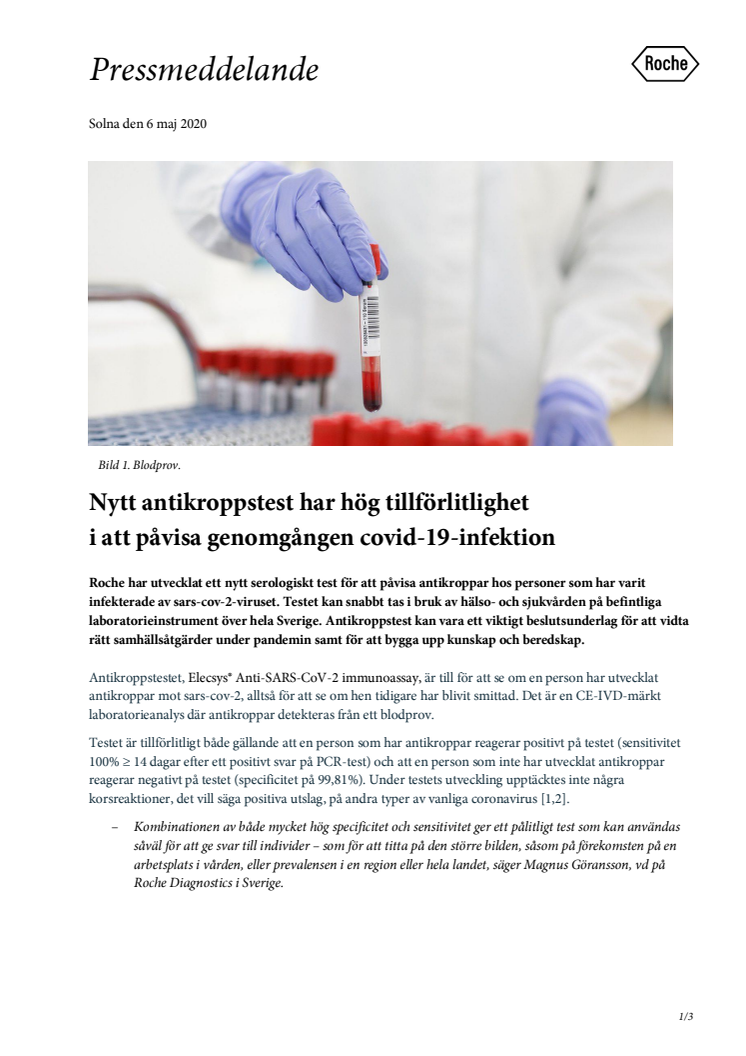 Pressmeddelande

Roche

Solna den 6 maj 2020

Bild 1. Blodprov.

Nytt antikroppstest har hög tillförlitlighet i att påvisa genomgången covid-19-infektion

Roche har utvecklat ett nytt serologiskt test för att påvisa antikroppar hos personer som har varit infekterade av sars-cov-2-viruset. Testet kan snabbt tas i bruk av hälso- och sjukvården på befintliga laboratorieinstrument över hela Sverige. Antikroppstest kan vara ett viktigt beslutsunderlag för att vidta rätt samhällsåtgärder under pandemin samt för att bygga upp kunskap och beredskap.

Antikroppstestet, Elecsys® Anti-SARS-CoV-2 immunoassay, är till för att se om en person har utvecklat antikroppar mot sars-cov-2, alltså för att se om hen tidigare har blivit smittad. Det är en CE-IVD-märkt laboratorieanalys där antikroppar detekteras från ett blodprov.

Testet är tillförlitligt både gällande att en person som har antikroppar reagerar positivt på testet (sensitivitet 100% ≥ 14 dagar efter ett positivt svar på PCR-test) och att en person som inte har utvecklat antikroppar reagerar negativt på testet (specificitet på 99,81%). Under testets utveckling upptäcktes inte några korsreaktioner, det vill säga positiva utslag, på andra typer av vanliga coronavirus [1,2].

– Kombinationen av både mycket hög specificitet och sensitivitet ger ett pålitligt test som kan användas såväl för att ge svar till individer – som för att titta på den större bilden, såsom på förekomsten på en arbetsplats i vården, eller prevalensen i en region eller hela landet, säger Magnus Göransson, vd på Roche Diagnostics i Sverige.

1/3